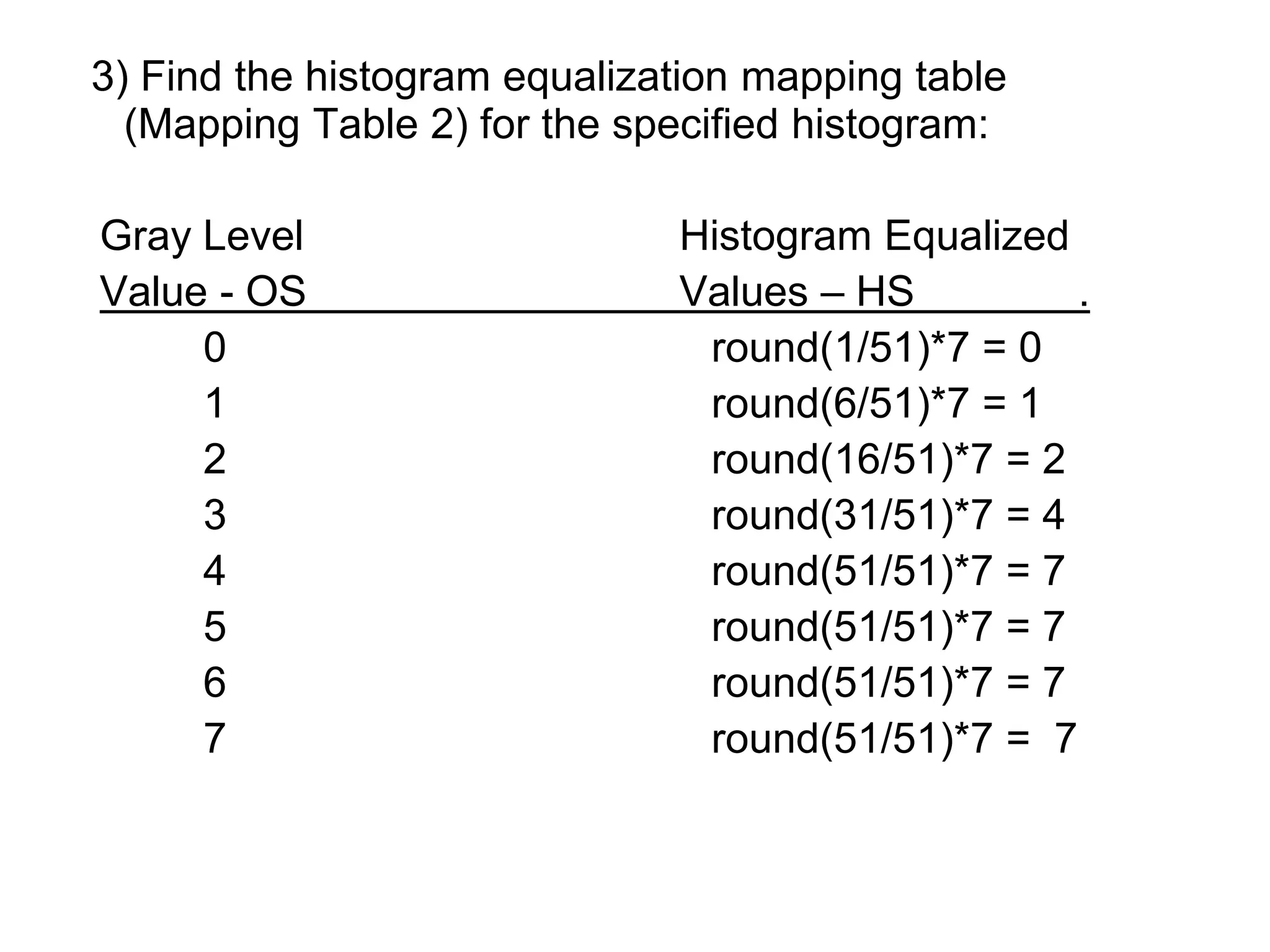 3) Find the histogram equalization mapping table (Mapping Table 2) for the specified histogram:

| Gray Level Value - OS | Histogram Equalized Values – HS . |
|---|---|
| 0 | round(1/51)*7 = 0 |
| 1 | round(6/51)*7 = 1 |
| 2 | round(16/51)*7 = 2 |
| 3 | round(31/51)*7 = 4 |
| 4 | round(51/51)*7 = 7 |
| 5 | round(51/51)*7 = 7 |
| 6 | round(51/51)*7 = 7 |
| 7 | round(51/51)*7 = 7 |